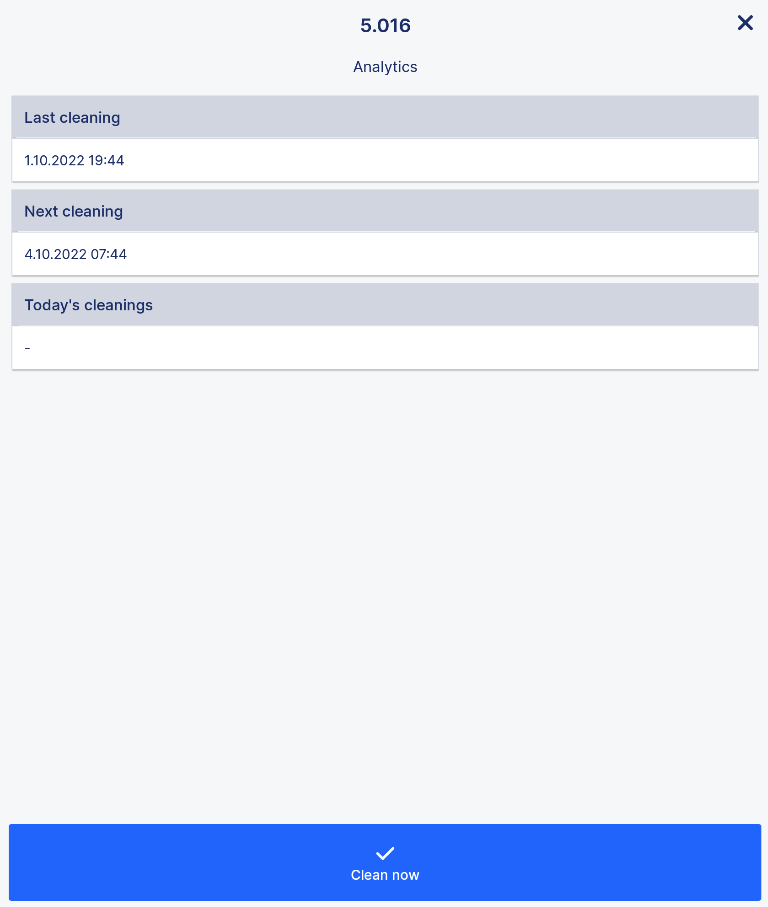 5.016

Analytics

Last cleaning

1.10.2022 19:44

Next cleaning

4.10.2022 07:44

Today's cleanings

-

Clean now